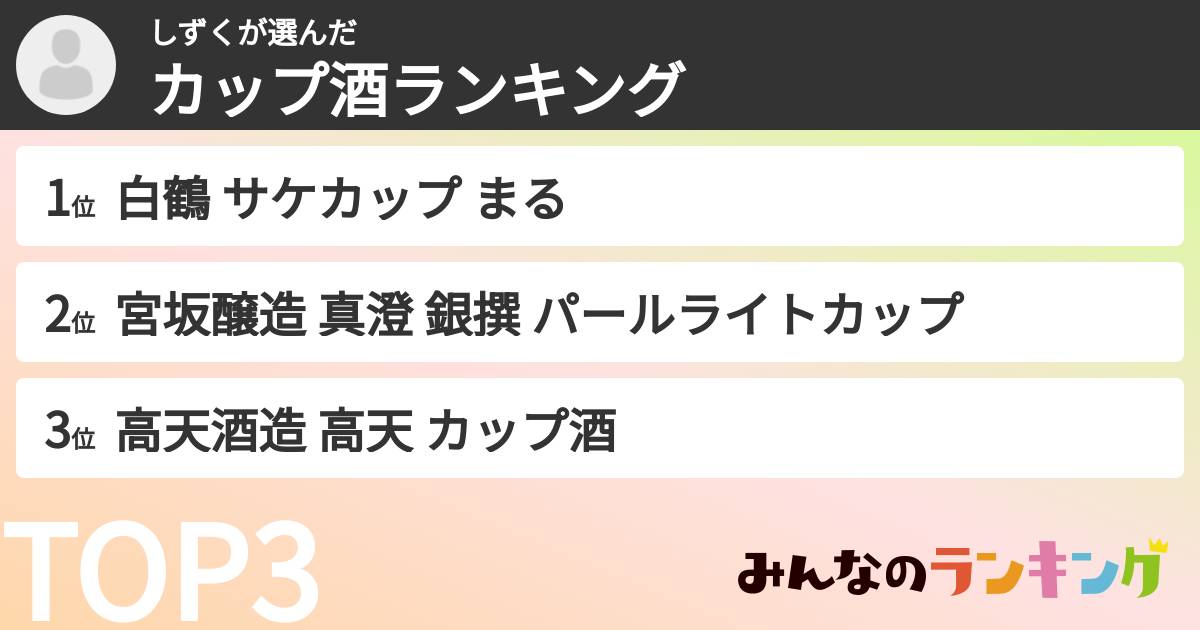 しずくが選んだ
カップ酒ランキング

1位 白鶴 サケカップ まる

2位 宮坂醸造 真澄 銀撰 パールライトカップ

3位 高天酒造 高天 カップ酒

TOP3

みんなのランキング